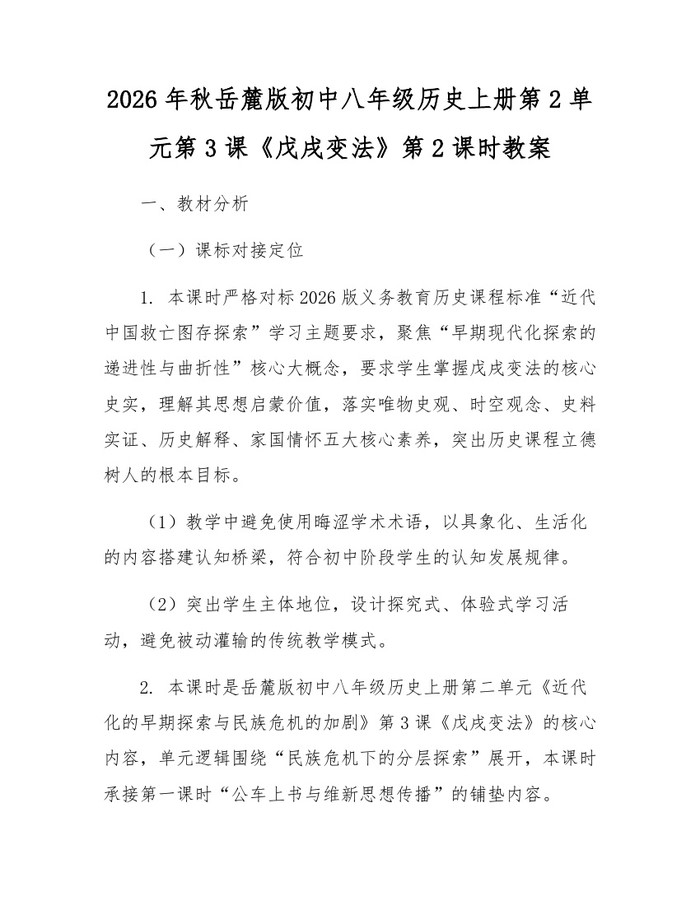 2026 年秋岳麓版初中八年级历史上册第 2 单元第 3 课《戊戌变法》第 2 课时教案

一、教材分析

（一）课标对接定位

1. 本课时严格对标 2026 版义务教育历史课程标准“近代中国救亡图存探索”学习主题要求，聚焦“早期现代化探索的递进性与曲折性”核心大概念，要求学生掌握戊戌变法的核心史实，理解其思想启蒙价值，落实唯物史观、时空观念、史料实证、历史解释、家国情怀五大核心素养，突出历史课程立德树人的根本目标。

（1）教学中避免使用晦涩学术术语，以具象化、生活化的内容搭建认知桥梁，符合初中阶段学生的认知发展规律。

（2）突出学生主体地位，设计探究式、体验式学习活动，避免被动灌输的传统教学模式。

2. 本课时是岳麓版初中八年级历史上册第二单元《近代化的早期探索与民族危机的加剧》第 3 课《戊戌变法》的核心内容，单元逻辑围绕“民族危机下的分层探索”展开，本课时承接第一课时“公车上书与维新思想传播”的铺垫内容。